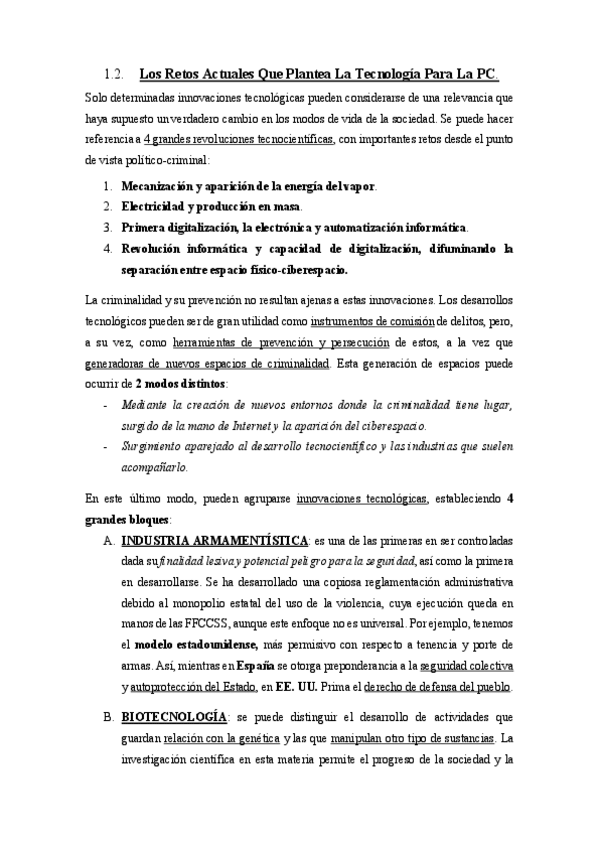 1.2. Los Retos Actuales Que Plantea La Tecnología Para La PC.

Solo determinadas innovaciones tecnológicas pueden considerarse de una relevancia que haya supuesto un verdadero cambio en los modos de vida de la sociedad. Se puede hacer referencia a 4 grandes revoluciones tecnocientíficas, con importantes retos desde el punto de vista político-criminal:

1. Mecanización y aparición de la energía del vapor.
2. Electricidad y producción en masa.
3. Primera digitalización, la electrónica y automatización informática.
4. Revolución informática y capacidad de digitalización, difuminando la separación entre espacio físico-ciberespacio.

La criminalidad y su prevención no resultan ajenas a estas innovaciones. Los desarrollos tecnológicos pueden ser de gran utilidad como instrumentos de comisión de delitos, pero, a su vez, como herramientas de prevención y persecución de estos, a la vez que generadoras de nuevos espacios de criminalidad. Esta generación de espacios puede ocurrir de 2 modos distintos:

- Mediante la creación de nuevos entornos donde la criminalidad tiene lugar, surgido de la mano de Internet y la aparición del ciberespacio.
- Surgimiento aparejado al desarrollo tecnocientífico y las industrias que suelen acompañarlo.

En este último modo, pueden agruparse innovaciones tecnológicas, estableciendo 4 grandes bloques:

A. INDUSTRIA ARMAMENTÍSTICA: es una de las primeras en ser controladas dada su finalidad lesiva y potencial peligro para la seguridad, así como la primera en desarrollarse. Se ha desarrollado una copiosa reglamentación administrativa debido al monopolio estatal del uso de la violencia, cuya ejecución queda en manos de las FFCCSS, aunque este enfoque no es universal. Por ejemplo, tenemos el modelo estadounidense, más permisivo con respecto a tenencia y porte de armas. Así, mientras en España se otorga preponderancia a la seguridad colectiva y autoprotección del Estado, en EE. UU. Prima el derecho de defensa del pueblo.

B. BIOTECNOLOGÍA: se puede distinguir el desarrollo de actividades que guardan relación con la genética y las que manipulan otro tipo de sustancias. La investigación científica en esta materia permite el progreso de la sociedad y la